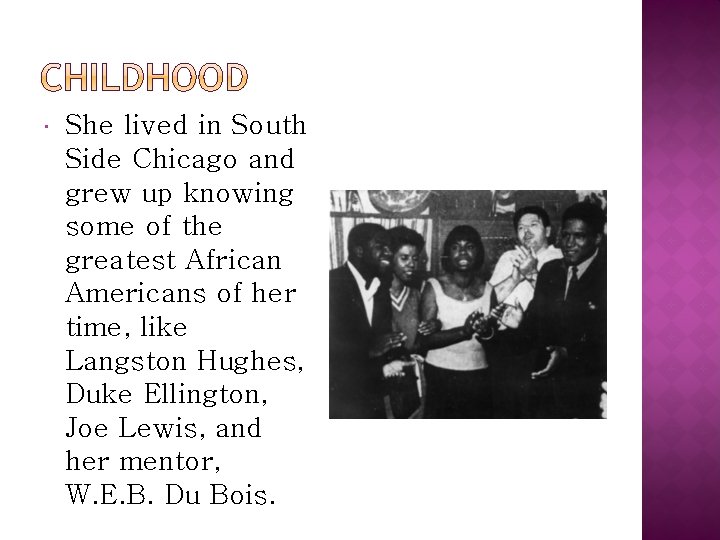 CHILDHOOD

• She lived in South Side Chicago and grew up knowing some of the greatest African Americans of her time, like Langston Hughes, Duke Ellington, Joe Lewis, and her mentor, W.E.B. Du Bois.